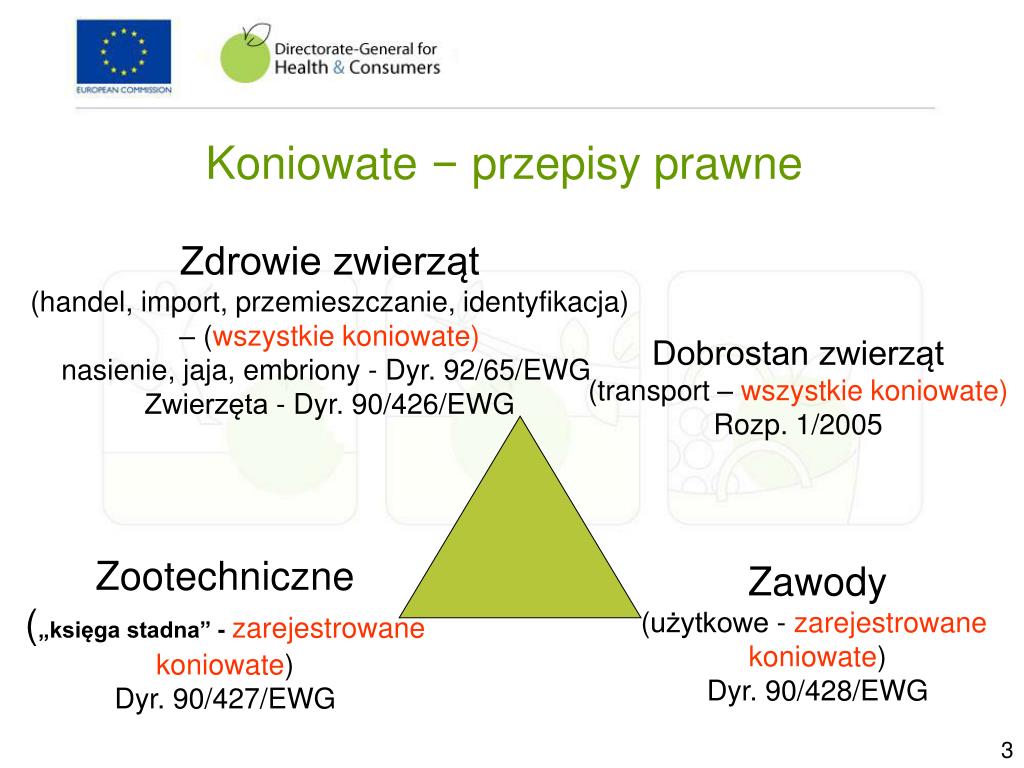 EUROPEAN COMMISSION

Directorate-General for Health & Consumers

Koniowate − przepisy prawne

Zdrowie zwierząt
(handel, import, przemieszczanie, identyfikacja) – (wszystkie koniowate)
nasienie, jaja, embriony - Dyr. 92/65/EWG
Zwierzęta - Dyr. 90/426/EWG

Dobrostan zwierząt
(transport – wszystkie koniowate)
Rozp. 1/2005

Zootechniczne
(„księga stadna” - zarejestrowane koniowate)
Dyr. 90/427/EWG

Zawody
(użytkowe - zarejestrowane koniowate)
Dyr. 90/428/EWG

3